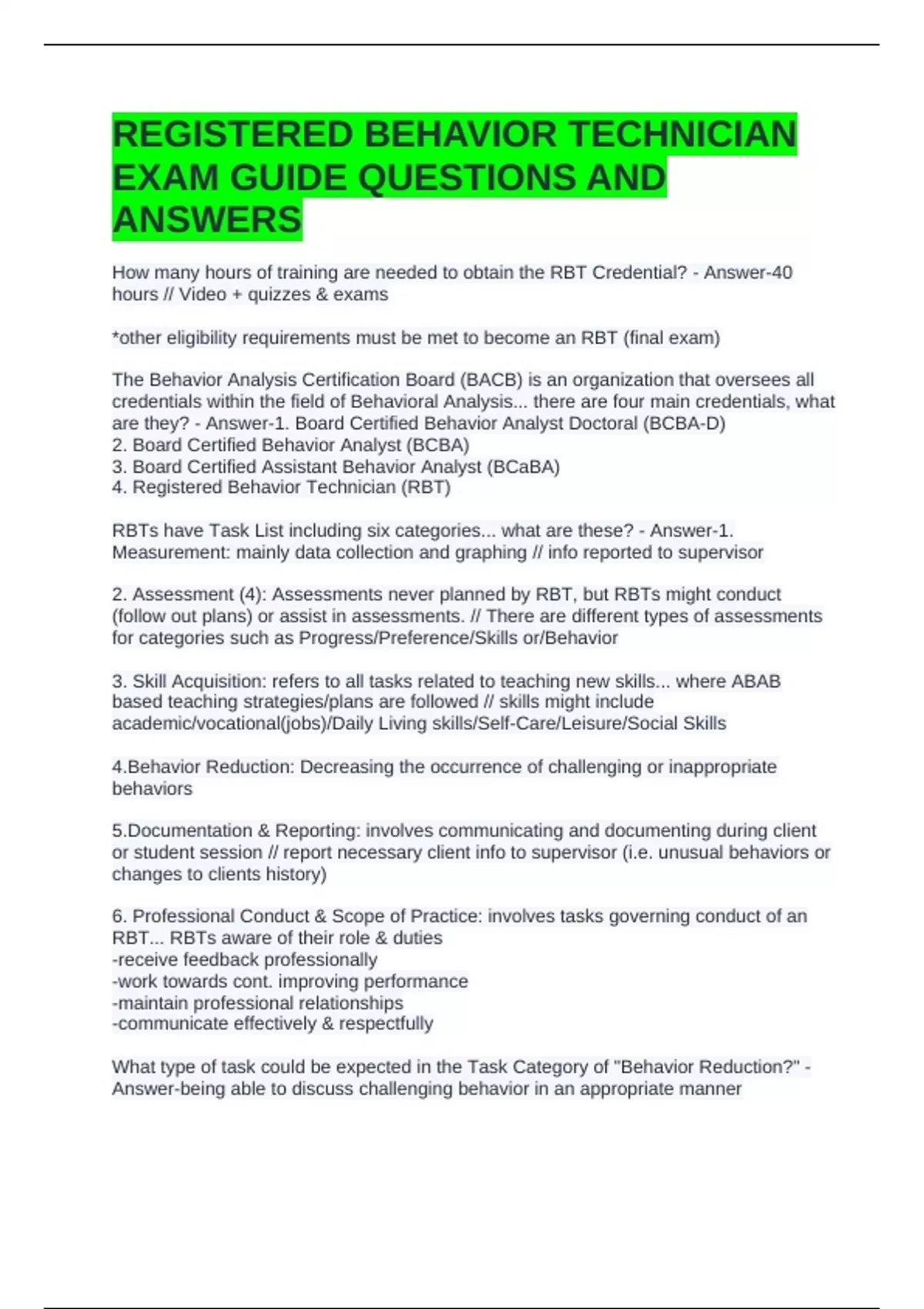 REGISTERED BEHAVIOR TECHNICIAN EXAM GUIDE QUESTIONS AND ANSWERS

How many hours of training are needed to obtain the RBT Credential? - Answer-40 hours // Video + quizzes & exams

*other eligibility requirements must be met to become an RBT (final exam)

The Behavior Analysis Certification Board (BACB) is an organization that oversees all credentials within the field of Behavioral Analysis... there are four main credentials, what are they? - Answer-1. Board Certified Behavior Analyst Doctoral (BCBA-D)
2. Board Certified Behavior Analyst (BCBA)
3. Board Certified Assistant Behavior Analyst (BCaBA)
4. Registered Behavior Technician (RBT)

RBTs have Task List including six categories... what are these? - Answer-1. Measurement: mainly data collection and graphing // info reported to supervisor

2. Assessment (4): Assessments never planned by RBT, but RBTs might conduct (follow out plans) or assist in assessments. // There are different types of assessments for categories such as Progress/Preference/Skills or/Behavior

3. Skill Acquisition: refers to all tasks related to teaching new skills... where ABAB based teaching strategies/plans are followed // skills might include academic/vocational(jobs)/Daily Living skills/Self-Care/Leisure/Social Skills

4.Behavior Reduction: Decreasing the occurrence of challenging or inappropriate behaviors

5.Documentation & Reporting: involves communicating and documenting during client or student session // report necessary client info to supervisor (i.e. unusual behaviors or changes to clients history)

6. Professional Conduct & Scope of Practice: involves tasks governing conduct of an RBT... RBTs aware of their role & duties
-receive feedback professionally
-work towards cont. improving performance
-maintain professional relationships
-communicate effectively & respectfully

What type of task could be expected in the Task Category of "Behavior Reduction?" - Answer-being able to discuss challenging behavior in an appropriate manner